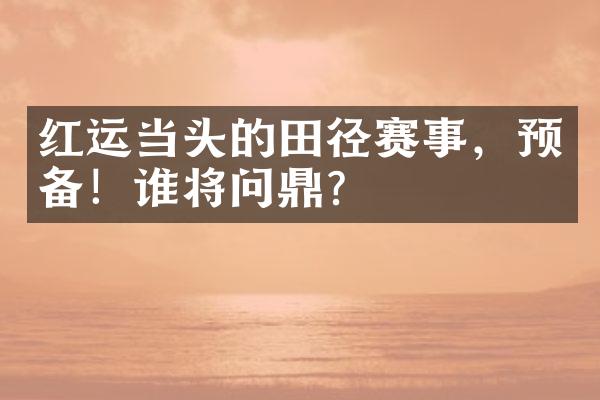 红运当头的田径赛事，预备！谁将问鼎？